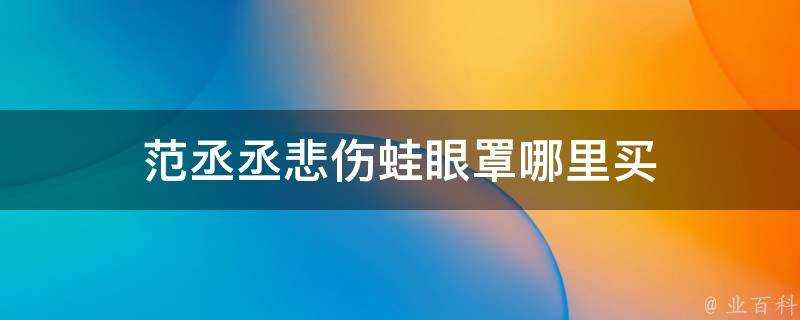 范丞丞悲伤蛙眼罩哪里买

@ 业百科